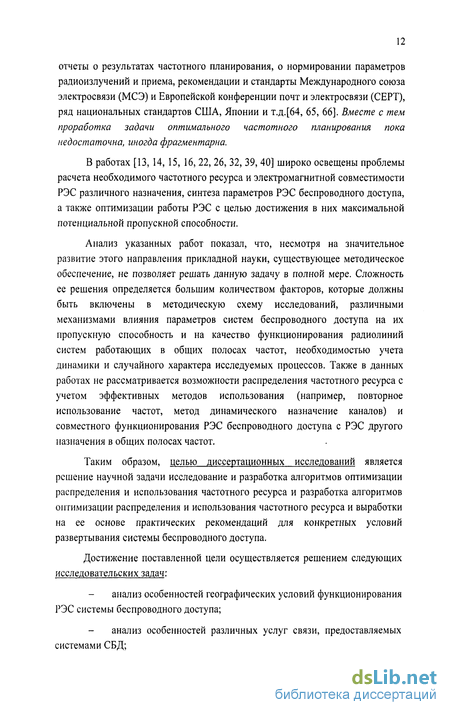 12

отчеты о результатах частотного планирования, о нормировании параметров радиоизлучений и приема, рекомендации и стандарты Международного союза электросвязи (МСЭ) и Европейской конференции почт и электросвязи (СЕРТ), ряд национальных стандартов США, Японии и т.д.[64, 65, 66]. Вместе с тем проработка задачи оптимального частотного планирования пока недостаточна, иногда фрагментарна.

В работах [13, 14, 15, 16, 22, 26, 32, 39, 40] широко освещены проблемы расчета необходимого частотного ресурса и электромагнитной совместимости РЭС различного назначения, синтеза параметров РЭС беспроводного доступа, а также оптимизации работы РЭС с целью достижения в них максимальной потенциальной пропускной способности.

Анализ указанных работ показал, что, несмотря на значительное развитие этого направления прикладной науки, существующее методическое обеспечение, не позволяет решать данную задачу в полной мере. Сложность ее решения определяется большим количеством факторов, которые должны быть включены в методическую схему исследований, различными механизмами влияния параметров систем беспроводного доступа на их пропускную способность и на качество функционирования радиолиний систем работающих в общих полосах частот, необходимостью учета динамики и случайного характера исследуемых процессов. Также в данных работах не рассматривается возможности распределения частотного ресурса с учетом эффективных методов использования (например, повторное использование частот, метод динамического назначение каналов) и совместного функционирования РЭС беспроводного доступа с РЭС другого назначения в общих полосах частот.

Таким образом, целью диссертационных исследований является решение научной задачи исследование и разработка алгоритмов оптимизации распределения и использования частотного ресурса и разработка алгоритмов оптимизации распределения и использования частотного ресурса и выработки на ее основе практических рекомендаций для конкретных условий развертывания системы беспроводного доступа.

Достижение поставленной цели осуществляется решением следующих исследовательских задач:

– анализ особенностей географических условий функционирования РЭС системы беспроводного доступа;

– анализ особенностей различных услуг связи, предоставляемых системами СБД;

dsLib.net
библиотека диссертаций